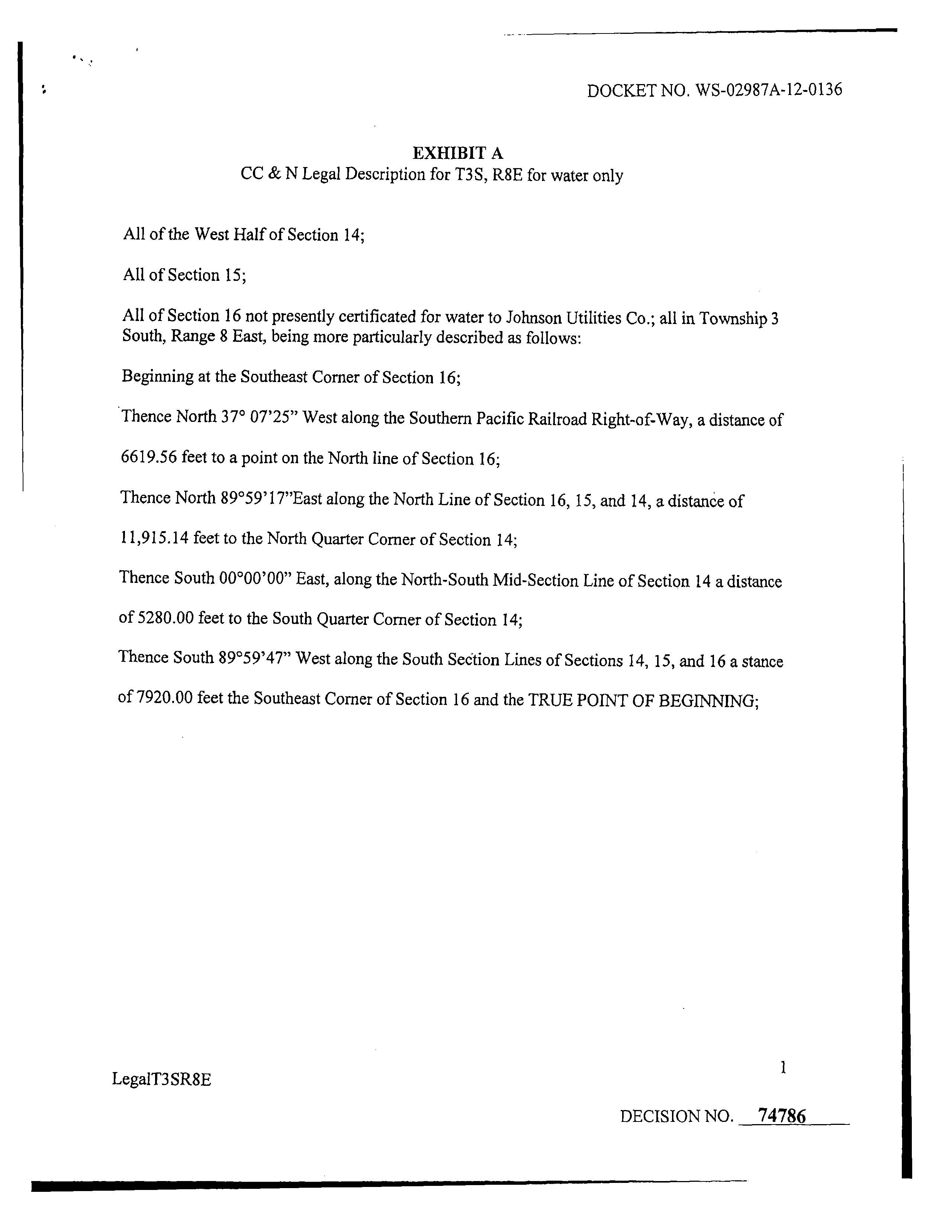 DOCKET NO. WS-02987A-12-0136

EXHIBIT A
CC & N Legal Description for T3S, R8E for water only

All of the West Half of Section 14;

All of Section 15;

All of Section 16 not presently certificated for water to Johnson Utilities Co.; all in Township 3 South, Range 8 East, being more particularly described as follows:

Beginning at the Southeast Corner of Section 16;

Thence North 37° 07'25" West along the Southern Pacific Railroad Right-of-Way, a distance of 6619.56 feet to a point on the North line of Section 16;

Thence North 89°59'17"East along the North Line of Section 16, 15, and 14, a distance of 11,915.14 feet to the North Quarter Corner of Section 14;

Thence South 00°00'00" East, along the North-South Mid-Section Line of Section 14 a distance of 5280.00 feet to the South Quarter Corner of Section 14;

Thence South 89°59'47" West along the South Section Lines of Sections 14, 15, and 16 a stance of 7920.00 feet the Southeast Corner of Section 16 and the TRUE POINT OF BEGINNING;

LegalT3SR8E

1

DECISION NO. 74786